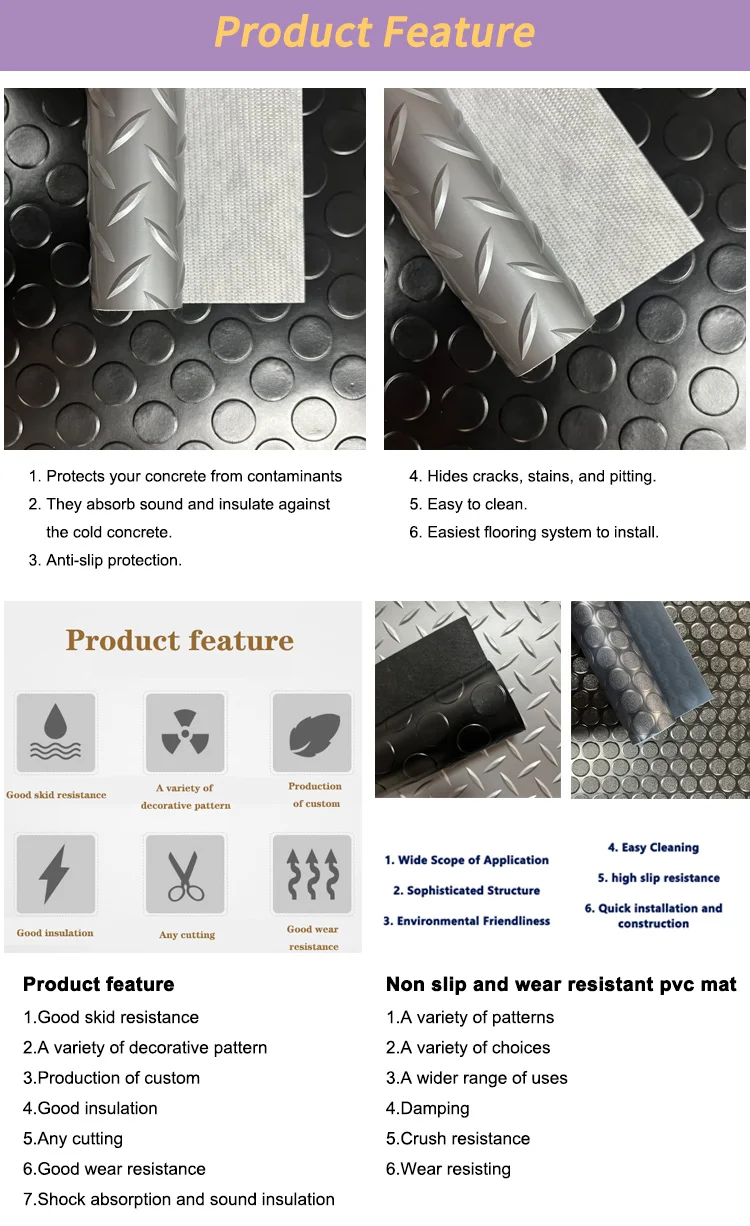 Product Feature

1. Protects your concrete from contaminants
2. They absorb sound and insulate against the cold concrete.
3. Anti-slip protection.

4. Hides cracks, stains, and pitting.
5. Easy to clean.
6. Easiest flooring system to install.

Product feature

Good skid resistance

A variety of decorative pattern

Production of custom

Good insulation

Any cutting

Good wear resistance

1. Wide Scope of Application
2. Sophisticated Structure
3. Environmental Friendliness

4. Easy Cleaning
5. high slip resistance
6. Quick installation and construction

Product feature
1.Good skid resistance
2.A variety of decorative pattern
3.Production of custom
4.Good insulation
5.Any cutting
6.Good wear resistance
7.Shock absorption and sound insulation

Non slip and wear resistant pvc mat
1.A variety of patterns
2.A variety of choices
3.A wider range of uses
4.Damping
5.Crush resistance
6.Wear resisting